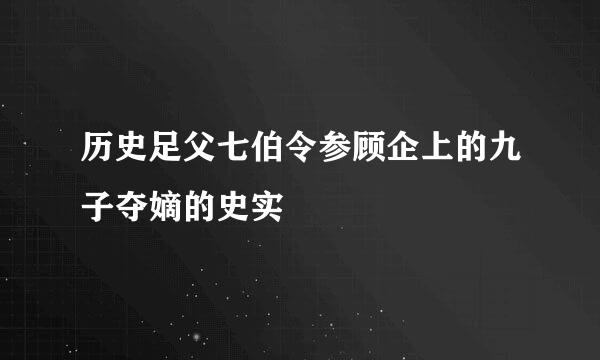 历史足父七伯令参顾企上的九子夺嫡的史实